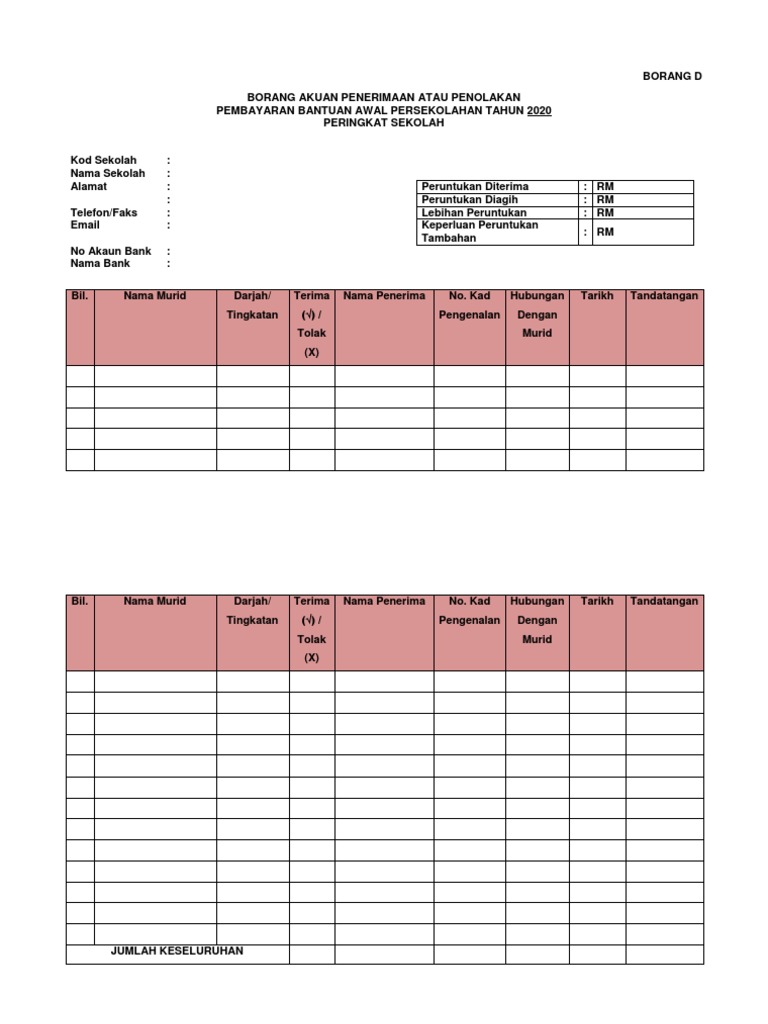 BORANG D

BORANG AKUAN PENERIMAAN ATAU PENOLAKAN
PEMBAYARAN BANTUAN AWAL PERSEKOLAHAN TAHUN 2020
PERINGKAT SEKOLAH

Kod Sekolah :
Nama Sekolah :
Alamat :
:
Telefon/Faks :
Email :

No Akaun Bank :
Nama Bank :

| Peruntukan Diterima | : | RM |
|---|---|---|
| Peruntukan Diagih | : | RM |
| Lebihan Peruntukan | : | RM |
| Keperluan Peruntukan Tambahan | : | RM |

| Bil. | Nama Murid | Darjah/ Tingkatan | Terima (√) / Tolak (X) | Nama Penerima | No. Kad Pengenalan | Hubungan Dengan Murid | Tarikh | Tandatangan |
|---|---|---|---|---|---|---|---|---|
| | | | | | | | | |
| | | | | | | | | |
| | | | | | | | | |
| | | | | | | | | |
| | | | | | | | | |

| Bil. | Nama Murid | Darjah/ Tingkatan | Terima (√) / Tolak (X) | Nama Penerima | No. Kad Pengenalan | Hubungan Dengan Murid | Tarikh | Tandatangan |
|---|---|---|---|---|---|---|---|---|
| | | | | | | | | |
| | | | | | | | | |
| | | | | | | | | |
| | | | | | | | | |
| | | | | | | | | |
| | | | | | | | | |
| | | | | | | | | |
| | | | | | | | | |
| | | | | | | | | |
| | | | | | | | | |
| | | | | | | | | |
| | | | | | | | | |
| | | | | | | | | |
| | JUMLAH KESELURUHAN | | | | | | | |